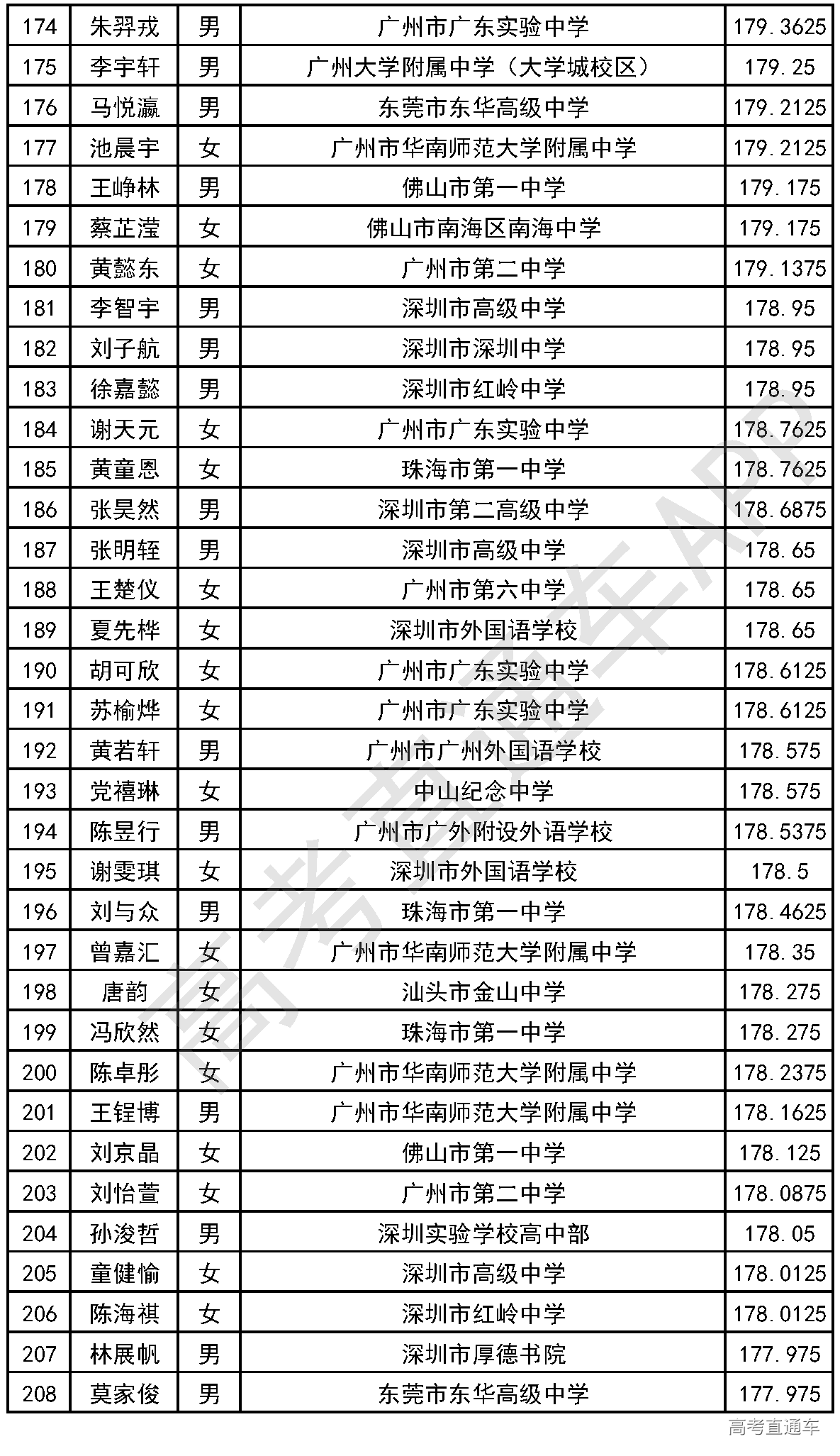 | 174 | 朱羿戎 | 男 | 广州市广东实验中学 | 179.3625 |
|---|---|---|---|---|
| 175 | 李宇轩 | 男 | 广州大学附属中学（大学城校区） | 179.25 |
| 176 | 马悦瀛 | 男 | 东莞市东华高级中学 | 179.2125 |
| 177 | 池晨宇 | 女 | 广州市华南师范大学附属中学 | 179.2125 |
| 178 | 王峥林 | 男 | 佛山市第一中学 | 179.175 |
| 179 | 蔡芷滢 | 女 | 佛山市南海区南海中学 | 179.175 |
| 180 | 黄懿东 | 女 | 广州市第二中学 | 179.1375 |
| 181 | 李智宇 | 男 | 深圳市高级中学 | 178.95 |
| 182 | 刘子航 | 男 | 深圳市深圳中学 | 178.95 |
| 183 | 徐嘉懿 | 男 | 深圳市红岭中学 | 178.95 |
| 184 | 谢天元 | 女 | 广州市广东实验中学 | 178.7625 |
| 185 | 黄童恩 | 女 | 珠海市第一中学 | 178.7625 |
| 186 | 张昊然 | 男 | 深圳市第二高级中学 | 178.6875 |
| 187 | 张明轾 | 男 | 深圳市高级中学 | 178.65 |
| 188 | 王楚仪 | 女 | 广州市第六中学 | 178.65 |
| 189 | 夏先桦 | 女 | 深圳市外国语学校 | 178.65 |
| 190 | 胡可欣 | 女 | 广州市广东实验中学 | 178.6125 |
| 191 | 苏榆烨 | 女 | 广州市广东实验中学 | 178.6125 |
| 192 | 黄若轩 | 男 | 广州市广州外国语学校 | 178.575 |
| 193 | 党禧琳 | 女 | 中山纪念中学 | 178.575 |
| 194 | 陈昱行 | 男 | 广州市广外附设外语学校 | 178.5375 |
| 195 | 谢雯琪 | 女 | 深圳市外国语学校 | 178.5 |
| 196 | 刘与众 | 男 | 珠海市第一中学 | 178.4625 |
| 197 | 曾嘉汇 | 女 | 广州市华南师范大学附属中学 | 178.35 |
| 198 | 唐韵 | 女 | 汕头市金山中学 | 178.275 |
| 199 | 冯欣然 | 女 | 珠海市第一中学 | 178.275 |
| 200 | 陈卓彤 | 女 | 广州市华南师范大学附属中学 | 178.2375 |
| 201 | 王锃博 | 男 | 广州市华南师范大学附属中学 | 178.1625 |
| 202 | 刘京晶 | 女 | 佛山市第一中学 | 178.125 |
| 203 | 刘怡萱 | 女 | 广州市第二中学 | 178.0875 |
| 204 | 孙浚哲 | 男 | 深圳实验学校高中部 | 178.05 |
| 205 | 童健愉 | 女 | 深圳市高级中学 | 178.0125 |
| 206 | 陈海祺 | 女 | 深圳市红岭中学 | 178.0125 |
| 207 | 林展帆 | 男 | 深圳市厚德书院 | 177.975 |
| 208 | 莫家俊 | 男 | 东莞市东华高级中学 | 177.975 |

高考直通车APP

高考直通车